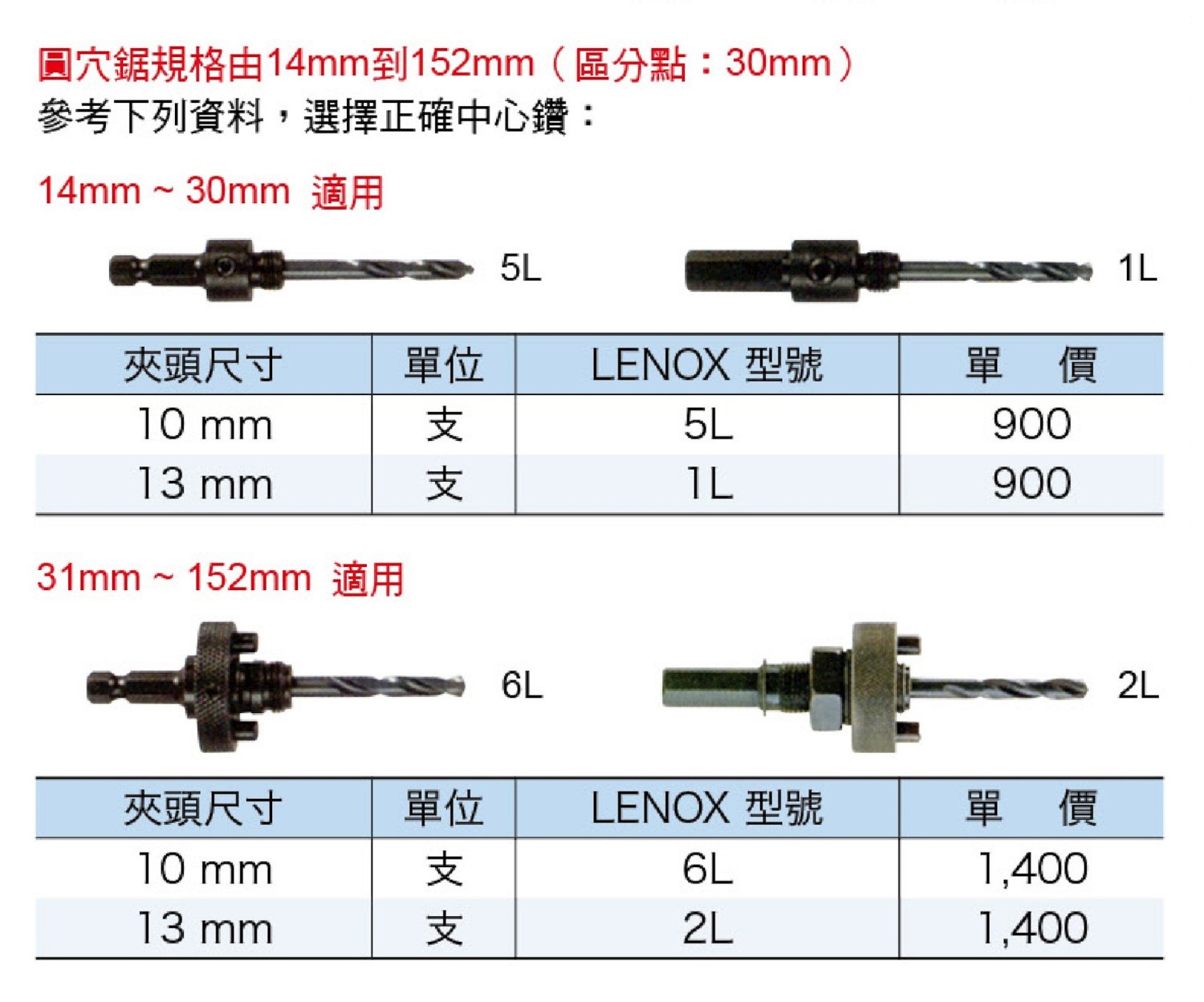 圓穴鋸規格由14mm到152mm（區分點：30mm）
參考下列資料，選擇正確中心鑽：

14mm ~ 30mm 適用

5L

1L

| 夾頭尺寸 | 單位 | LENOX 型號 | 單 價 |
|---|---|---|---|
| 10 mm | 支 | 5L | 900 |
| 13 mm | 支 | 1L | 900 |

31mm ~ 152mm 適用

6L

2L

| 夾頭尺寸 | 單位 | LENOX 型號 | 單 價 |
|---|---|---|---|
| 10 mm | 支 | 6L | 1,400 |
| 13 mm | 支 | 2L | 1,400 |